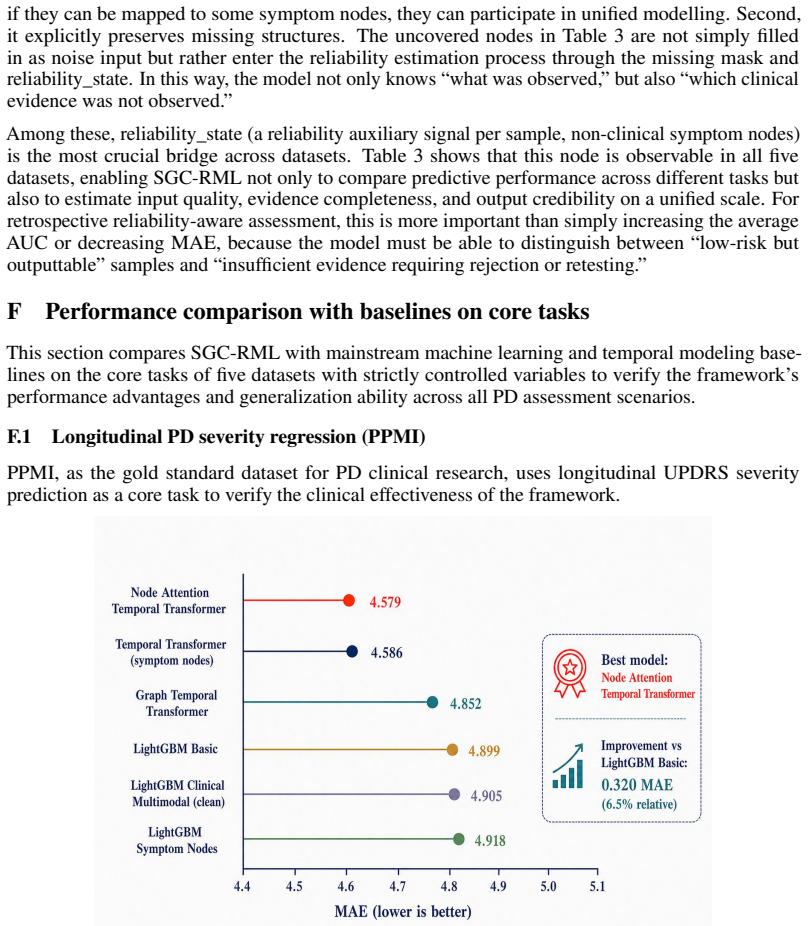 if they can be mapped to some symptom nodes, they can participate in unified modelling. Second, it explicitly preserves missing structures. The uncovered nodes in Table 3 are not simply filled in as noise input but rather enter the reliability estimation process through the missing mask and reliability_state. In this way, the model not only knows "what was observed," but also "which clinical evidence was not observed."

Among these, reliability_state (a reliability auxiliary signal per sample, non-clinical symptom nodes) is the most crucial bridge across datasets. Table 3 shows that this node is observable in all five datasets, enabling SGC-RML not only to compare predictive performance across different tasks but also to estimate input quality, evidence completeness, and output credibility on a unified scale. For retrospective reliability-aware assessment, this is more important than simply increasing the average AUC or decreasing MAE, because the model must be able to distinguish between "low-risk but outputtable" samples and "insufficient evidence requiring rejection or retesting."

F Performance comparison with baselines on core tasks

This section compares SGC-RML with mainstream machine learning and temporal modeling baselines on the core tasks of five datasets with strictly controlled variables to verify the framework's performance advantages and generalization ability across all PD assessment scenarios.

F.1 Longitudinal PD severity regression (PPMI)

PPMI, as the gold standard dataset for PD clinical research, uses longitudinal UPDRS severity prediction as a core task to verify the clinical effectiveness of the framework.

Node Attention
Temporal Transformer
4.579

Temporal Transformer
(symptom nodes)
4.586

Graph Temporal
Transformer
4.852

LightGBM Basic
4.899

LightGBM Clinical
Multimodal (clean)
4.905

LightGBM
Symptom Nodes
4.918

4.4 4.5 4.6 4.7 4.8 4.9 5.0 5.1
MAE (lower is better)

Best model:
Node Attention
Temporal Transformer

Improvement vs
LightGBM Basic:
0.320 MAE
(6.5% relative)